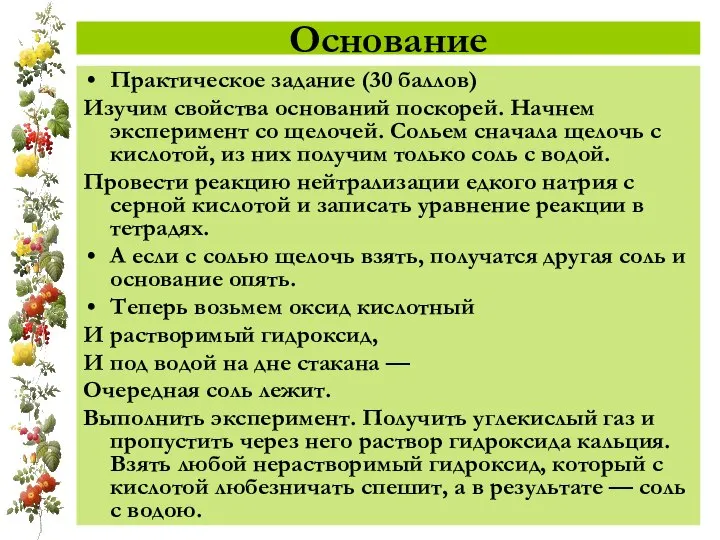 Основание

• Практическое задание (30 баллов)

Изучим свойства оснований поскорей. Начнем эксперимент со щелочей. Сольем сначала щелочь с кислотой, из них получим только соль с водой.

Провести реакцию нейтрализации едкого натрия с серной кислотой и записать уравнение реакции в тетрадях.

• А если с солью щелочь взять, получатся другая соль и основание опять.

• Теперь возьмем оксид кислотный

И растворимый гидроксид,

И под водой на дне стакана —

Очередная соль лежит.

Выполнить эксперимент. Получить углекислый газ и пропустить через него раствор гидроксида кальция. Взять любой нерастворимый гидроксид, который с кислотой любезничать спешит, а в результате — соль с водою.